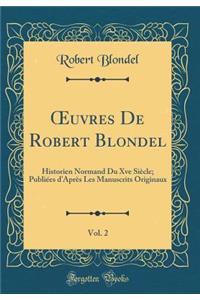 Robert Blondel

Œuvres De Robert Blondel

Historien Normand Du Xve Siècle; Publiées d'Après Les Manuscrits Originaux

Vol. 2

Forgotten Books